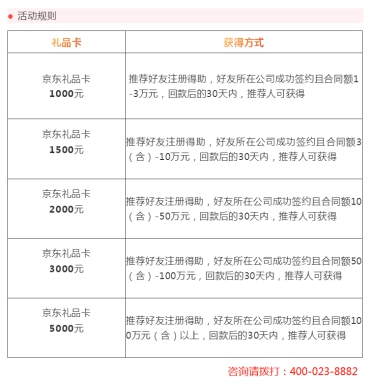 活动规则

| 礼品卡 | 获得方式 |
|---|---|
| 京东礼品卡 1000元 | 推荐好友注册得助，好友所在公司成功签约且合同额1-3万元，回款后的30天内，推荐人可获得 |
| 京东礼品卡 1500元 | 推荐好友注册得助，好友所在公司成功签约且合同额3（含）-10万元，回款后的30天内，推荐人可获得 |
| 京东礼品卡 2000元 | 推荐好友注册得助，好友所在公司成功签约且合同额10（含）-50万元，回款后的30天内，推荐人可获得 |
| 京东礼品卡 3000元 | 推荐好友注册得助，好友所在公司成功签约且合同额50（含）-100万元，回款后的30天内，推荐人可获得 |
| 京东礼品卡 5000元 | 推荐好友注册得助，好友所在公司成功签约且合同额100万元（含）以上，回款后的30天内，推荐人可获得 |

咨询请拨打：400-023-8882